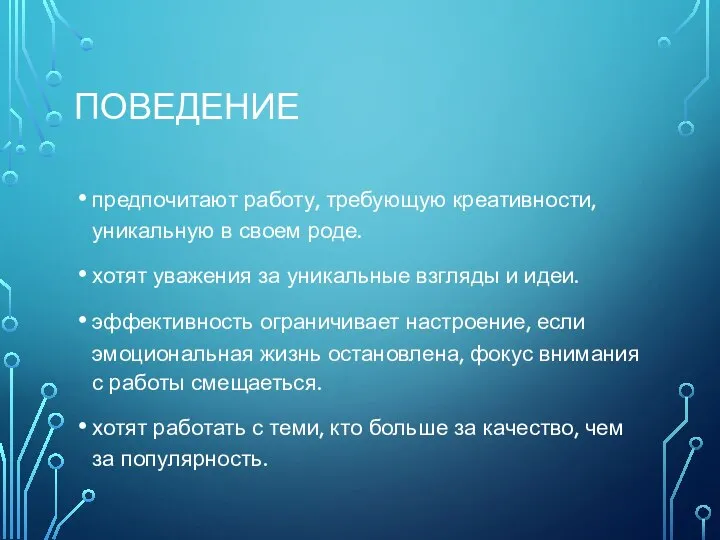 ПОВЕДЕНИЕ

• предпочитают работу, требующую креативности, уникальную в своем роде.

• хотят уважения за уникальные взгляды и идеи.

• эффективность ограничивает настроение, если эмоциональная жизнь остановлена, фокус внимания с работы смещаеться.

• хотят работать с теми, кто больше за качество, чем за популярность.